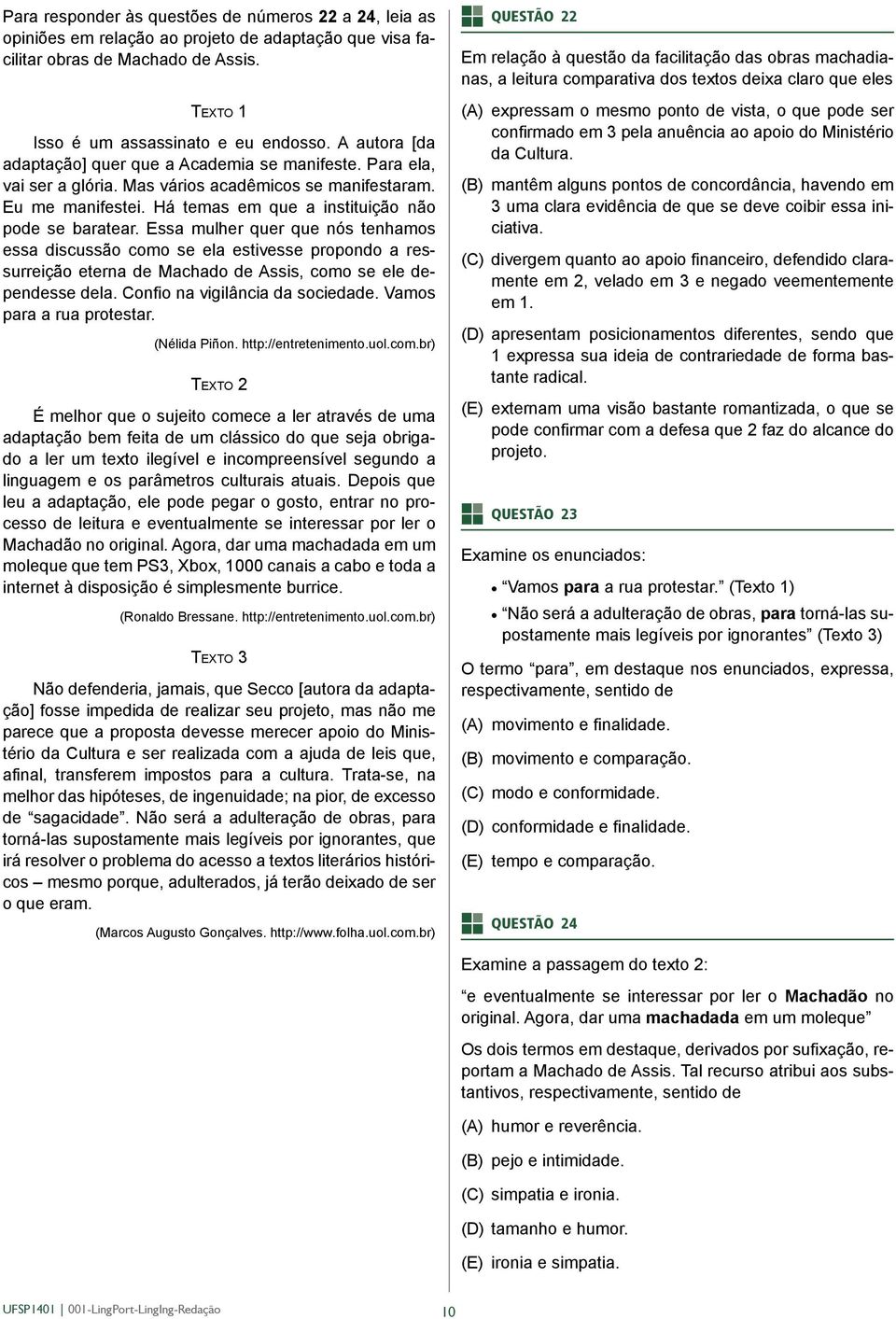 Para responder às questões de números 22 a 24, leia as opiniões em relação ao projeto de adaptação que visa facilitar obras de Machado de Assis.

Texto 1

Isso é um assassinato e eu endosso. A autora [da adaptação] quer que a Academia se manifeste. Para ela, vai ser a glória. Mas vários acadêmicos se manifestaram. Eu me manifestei. Há temas em que a instituição não pode se baratear. Essa mulher quer que nós tenhamos essa discussão como se ela estivesse propondo a ressurreição eterna de Machado de Assis, como se ele dependesse dela. Confio na vigilância da sociedade. Vamos para a rua protestar.

(Nélida Piñon. http://entretenimento.uol.com.br)

Texto 2

É melhor que o sujeito comece a ler através de uma adaptação bem feita de um clássico do que seja obrigado a ler um texto ilegível e incompreensível segundo a linguagem e os parâmetros culturais atuais. Depois que leu a adaptação, ele pode pegar o gosto, entrar no processo de leitura e eventualmente se interessar por ler o Machadão no original. Agora, dar uma machadada em um moleque que tem PS3, Xbox, 1000 canais a cabo e toda a internet à disposição é simplesmente burrice.

(Ronaldo Bressane. http://entretenimento.uol.com.br)

Texto 3

Não defenderia, jamais, que Secco [autora da adaptação] fosse impedida de realizar seu projeto, mas não me parece que a proposta devesse merecer apoio do Ministério da Cultura e ser realizada com a ajuda de leis que, afinal, transferem impostos para a cultura. Trata-se, na melhor das hipóteses, de ingenuidade; na pior, de excesso de “sagacidade”. Não será a adulteração de obras, para torná-las supostamente mais legíveis por ignorantes, que irá resolver o problema do acesso a textos literários históricos – mesmo porque, adulterados, já terão deixado de ser o que eram.

(Marcos Augusto Gonçalves. http://www.folha.uol.com.br)

QUESTÃO 22

Em relação à questão da facilitação das obras machadianas, a leitura comparativa dos textos deixa claro que eles

(A) expressam o mesmo ponto de vista, o que pode ser confirmado em 3 pela anuência ao apoio do Ministério da Cultura.

(B) mantêm alguns pontos de concordância, havendo em 3 uma clara evidência de que se deve coibir essa iniciativa.

(C) divergem quanto ao apoio financeiro, defendido claramente em 2, velado em 3 e negado veementemente em 1.

(D) apresentam posicionamentos diferentes, sendo que 1 expressa sua ideia de contrariedade de forma bastante radical.

(E) externam uma visão bastante romantizada, o que se pode confirmar com a defesa que 2 faz do alcance do projeto.

QUESTÃO 23

Examine os enunciados:

• “Vamos para a rua protestar.” (Texto 1)
• “Não será a adulteração de obras, para torná-las supostamente mais legíveis por ignorantes” (Texto 3)

O termo “para”, em destaque nos enunciados, expressa, respectivamente, sentido de

(A) movimento e finalidade.

(B) movimento e comparação.

(C) modo e conformidade.

(D) conformidade e finalidade.

(E) tempo e comparação.

QUESTÃO 24

Examine a passagem do texto 2:

“e eventualmente se interessar por ler o Machadão no original. Agora, dar uma machadada em um moleque”

Os dois termos em destaque, derivados por sufixação, reportam a Machado de Assis. Tal recurso atribui aos substantivos, respectivamente, sentido de

(A) humor e reverência.

(B) pejo e intimidade.

(C) simpatia e ironia.

(D) tamanho e humor.

(E) ironia e simpatia.

UFSP1401 | 001-LingPort-LingIng-Redação 10